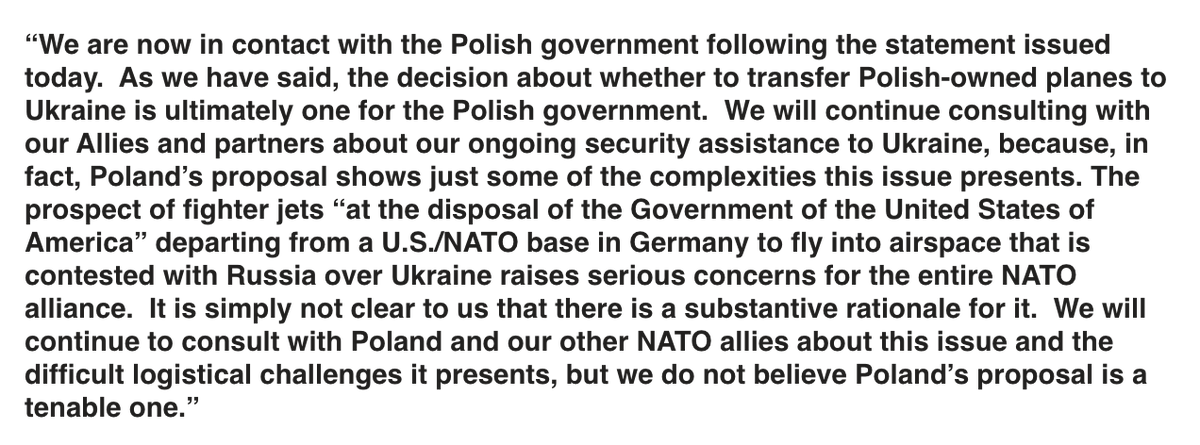 “We are now in contact with the Polish government following the statement issued today.  As we have said, the decision about whether to transfer Polish-owned planes to Ukraine is ultimately one for the Polish government.  We will continue consulting with our Allies and partners about our ongoing security assistance to Ukraine, because, in fact, Poland’s proposal shows just some of the complexities this issue presents. The prospect of fighter jets “at the disposal of the Government of the United States of America” departing from a U.S./NATO base in Germany to fly into airspace that is contested with Russia over Ukraine raises serious concerns for the entire NATO alliance.  It is simply not clear to us that there is a substantive rationale for it.  We will continue to consult with Poland and our other NATO allies about this issue and the difficult logistical challenges it presents, but we do not believe Poland’s proposal is a tenable one.”